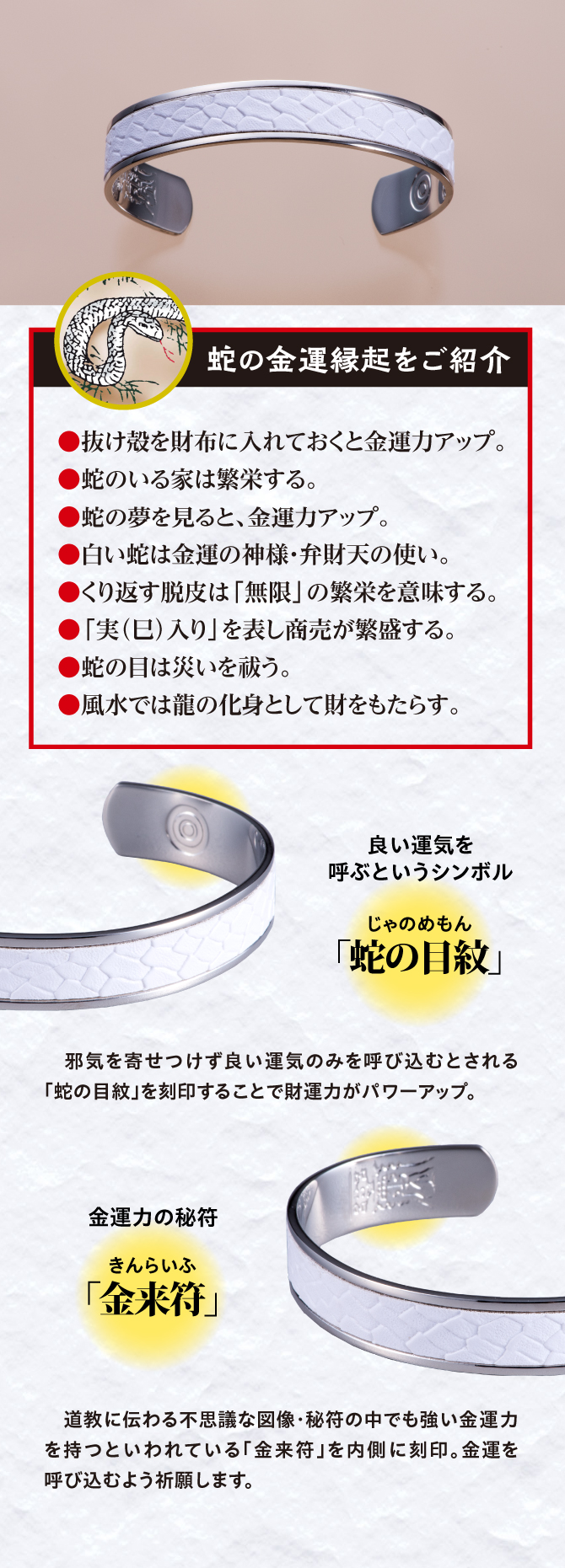 蛇の金運縁起をご紹介

●抜け殻を財布に入れておくと金運力アップ。
●蛇のいる家は繁栄する。
●蛇の夢を見ると、金運力アップ。
●白い蛇は金運の神様・弁財天の使い。
●くり返す脱皮は「無限」の繁栄を意味する。
●「実(巳)入り」を表し商売が繁盛する。
●蛇の目は災いを祓う。
●風水では龍の化身として財をもたらす。

良い運気を呼ぶというシンボル

じゃのめもん
「蛇の目紋」

邪気を寄せつけず良い運気のみを呼び込むとされる「蛇の目紋」を刻印することで財運力がパワーアップ。

金運力の秘符

きんらいふ
「金来符」

道教に伝わる不思議な図像・秘符の中でも強い金運力を持つといわれている「金来符」を内側に刻印。金運を呼び込むよう祈願します。